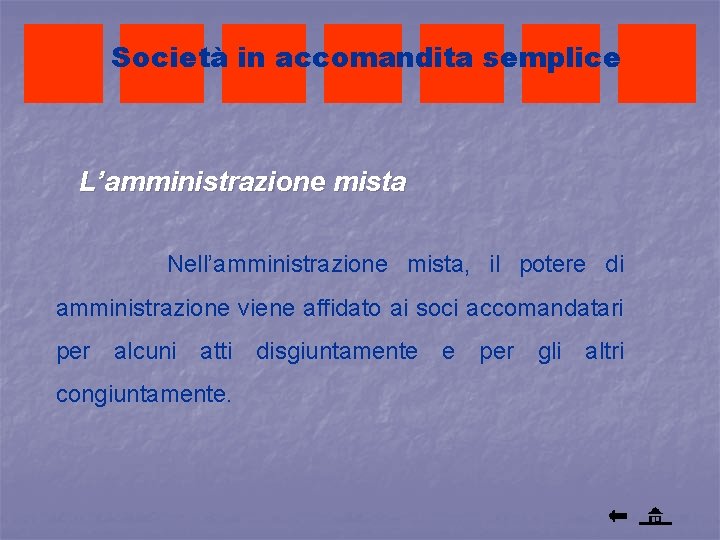 Società in accomandita semplice

L’amministrazione mista

Nell’amministrazione mista, il potere di amministrazione viene affidato ai soci accomandatari per alcuni atti disgiuntamente e per gli altri congiuntamente.